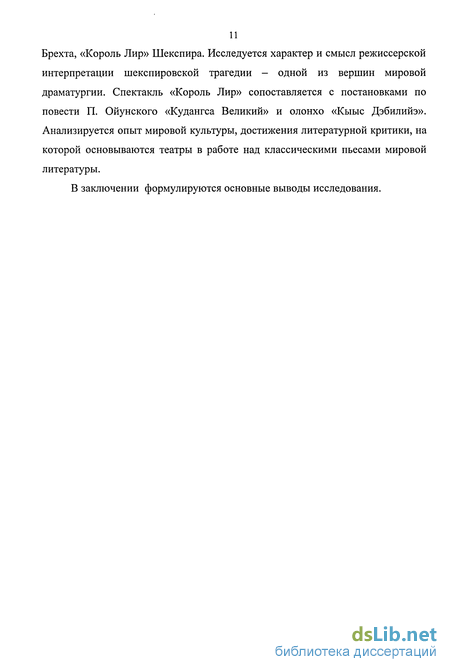 11

Брехта, «Король Лир» Шекспира. Исследуется характер и смысл режиссерской интерпретации шекспировской трагедии – одной из вершин мировой драматургии. Спектакль «Король Лир» сопоставляется с постановками по повести П. Ойунского «Кудангса Великий» и олонхо «Кыыс Дэбилийэ». Анализируется опыт мировой культуры, достижения литературной критики, на которой основываются театры в работе над классическими пьесами мировой литературы.

В заключении формулируются основные выводы исследования.

dsLib.net
библиотека диссертаций